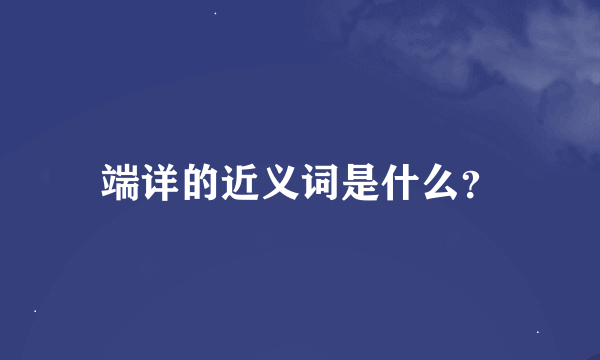 端详的近义词是什么?